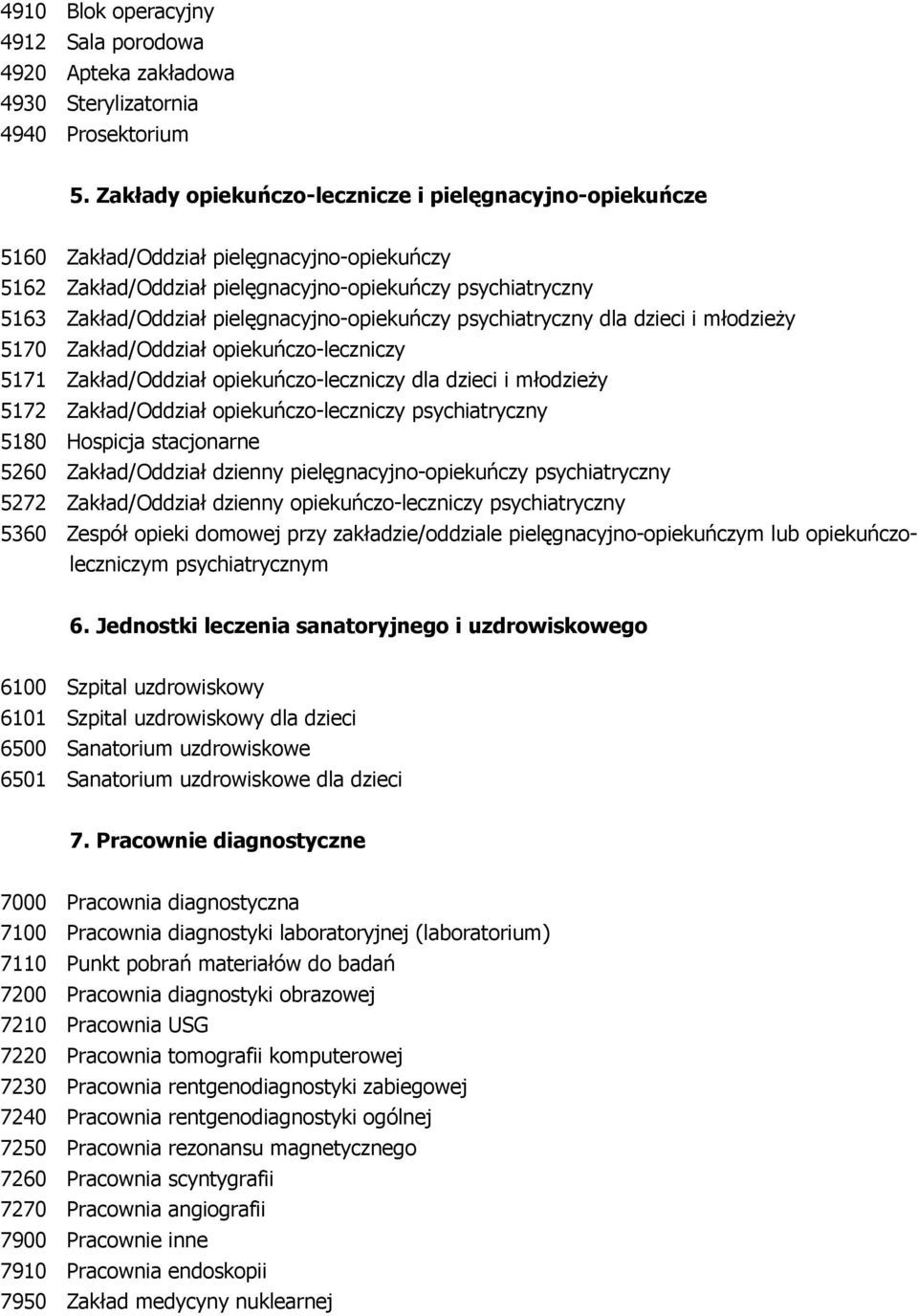 4910 Blok operacyjny
4912 Sala porodowa
4920 Apteka zakładowa
4930 Sterylizatornia
4940 Prosektorium

5. Zakłady opiekuńczo-lecznicze i pielęgnacyjno-opiekuńcze

5160 Zakład/Oddział pielęgnacyjno-opiekuńczy
5162 Zakład/Oddział pielęgnacyjno-opiekuńczy psychiatryczny
5163 Zakład/Oddział pielęgnacyjno-opiekuńczy psychiatryczny dla dzieci i młodzieży
5170 Zakład/Oddział opiekuńczo-leczniczy
5171 Zakład/Oddział opiekuńczo-leczniczy dla dzieci i młodzieży
5172 Zakład/Oddział opiekuńczo-leczniczy psychiatryczny
5180 Hospicja stacjonarne
5260 Zakład/Oddział dzienny pielęgnacyjno-opiekuńczy psychiatryczny
5272 Zakład/Oddział dzienny opiekuńczo-leczniczy psychiatryczny
5360 Zespół opieki domowej przy zakładzie/oddziale pielęgnacyjno-opiekuńczym lub opiekuńczo-leczniczym psychiatrycznym

6. Jednostki leczenia sanatoryjnego i uzdrowiskowego

6100 Szpital uzdrowiskowy
6101 Szpital uzdrowiskowy dla dzieci
6500 Sanatorium uzdrowiskowe
6501 Sanatorium uzdrowiskowe dla dzieci

7. Pracownie diagnostyczne

7000 Pracownia diagnostyczna
7100 Pracownia diagnostyki laboratoryjnej (laboratorium)
7110 Punkt pobrań materiałów do badań
7200 Pracownia diagnostyki obrazowej
7210 Pracownia USG
7220 Pracownia tomografii komputerowej
7230 Pracownia rentgenodiagnostyki zabiegowej
7240 Pracownia rentgenodiagnostyki ogólnej
7250 Pracownia rezonansu magnetycznego
7260 Pracownia scyntygrafii
7270 Pracownia angiografii
7900 Pracownie inne
7910 Pracownia endoskopii
7950 Zakład medycyny nuklearnej